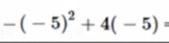 $-(-5)^2+4(-5)=$